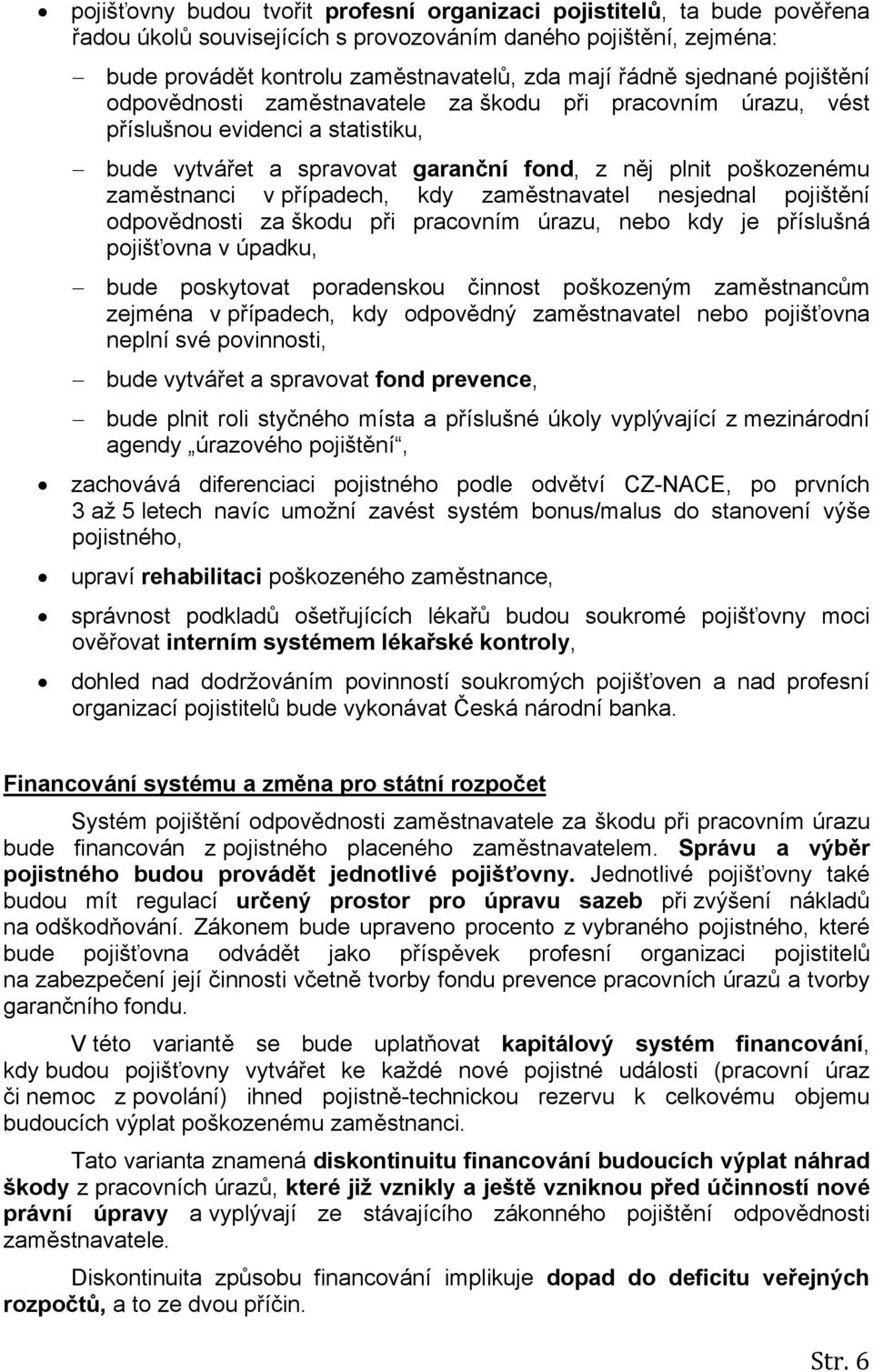 • pojišťovny budou tvořit profesní organizaci pojistitelů, ta bude pověřena řadou úkolů souvisejících s provozováním daného pojištění, zejména:

– bude provádět kontrolu zaměstnavatelů, zda mají řádně sjednané pojištění odpovědnosti zaměstnavatele za škodu při pracovním úrazu, vést příslušnou evidenci a statistiku,

– bude vytvářet a spravovat garanční fond, z něj plnit poškozenému zaměstnanci v případech, kdy zaměstnavatel nesjednal pojištění odpovědnosti za škodu při pracovním úrazu, nebo kdy je příslušná pojišťovna v úpadku,

– bude poskytovat poradenskou činnost poškozeným zaměstnancům zejména v případech, kdy odpovědný zaměstnavatel nebo pojišťovna neplní své povinnosti,

– bude vytvářet a spravovat fond prevence,

– bude plnit roli styčného místa a příslušné úkoly vyplývající z mezinárodní agendy „úrazového pojištění“,

• zachovává diferenciaci pojistného podle odvětví CZ-NACE, po prvních 3 až 5 letech navíc umožní zavést systém bonus/malus do stanovení výše pojistného,

• upraví rehabilitaci poškozeného zaměstnance,

• správnost podkladů ošetřujících lékařů budou soukromé pojišťovny moci ověřovat interním systémem lékařské kontroly,

• dohled nad dodržováním povinností soukromých pojišťoven a nad profesní organizací pojistitelů bude vykonávat Česká národní banka.

Financování systému a změna pro státní rozpočet

Systém pojištění odpovědnosti zaměstnavatele za škodu při pracovním úrazu bude financován z pojistného placeného zaměstnavatelem. Správu a výběr pojistného budou provádět jednotlivé pojišťovny. Jednotlivé pojišťovny také budou mít regulací určený prostor pro úpravu sazeb při zvýšení nákladů na odškodňování. Zákonem bude upraveno procento z vybraného pojistného, které bude pojišťovna odvádět jako příspěvek profesní organizaci pojistitelů na zabezpečení její činnosti včetně tvorby fondu prevence pracovních úrazů a tvorby garančního fondu.

V této variantě se bude uplatňovat kapitálový systém financování, kdy budou pojišťovny vytvářet ke každé nové pojistné události (pracovní úraz či nemoc z povolání) ihned pojistně-technickou rezervu k celkovému objemu budoucích výplat poškozenému zaměstnanci.

Tato varianta znamená diskontinuitu financování budoucích výplat náhrad škody z pracovních úrazů, které již vznikly a ještě vzniknou před účinností nové právní úpravy a vyplývají ze stávajícího zákonného pojištění odpovědnosti zaměstnavatele.

Diskontinuita způsobu financování implikuje dopad do deficitu veřejných rozpočtů, a to ze dvou příčin.

Str. 6